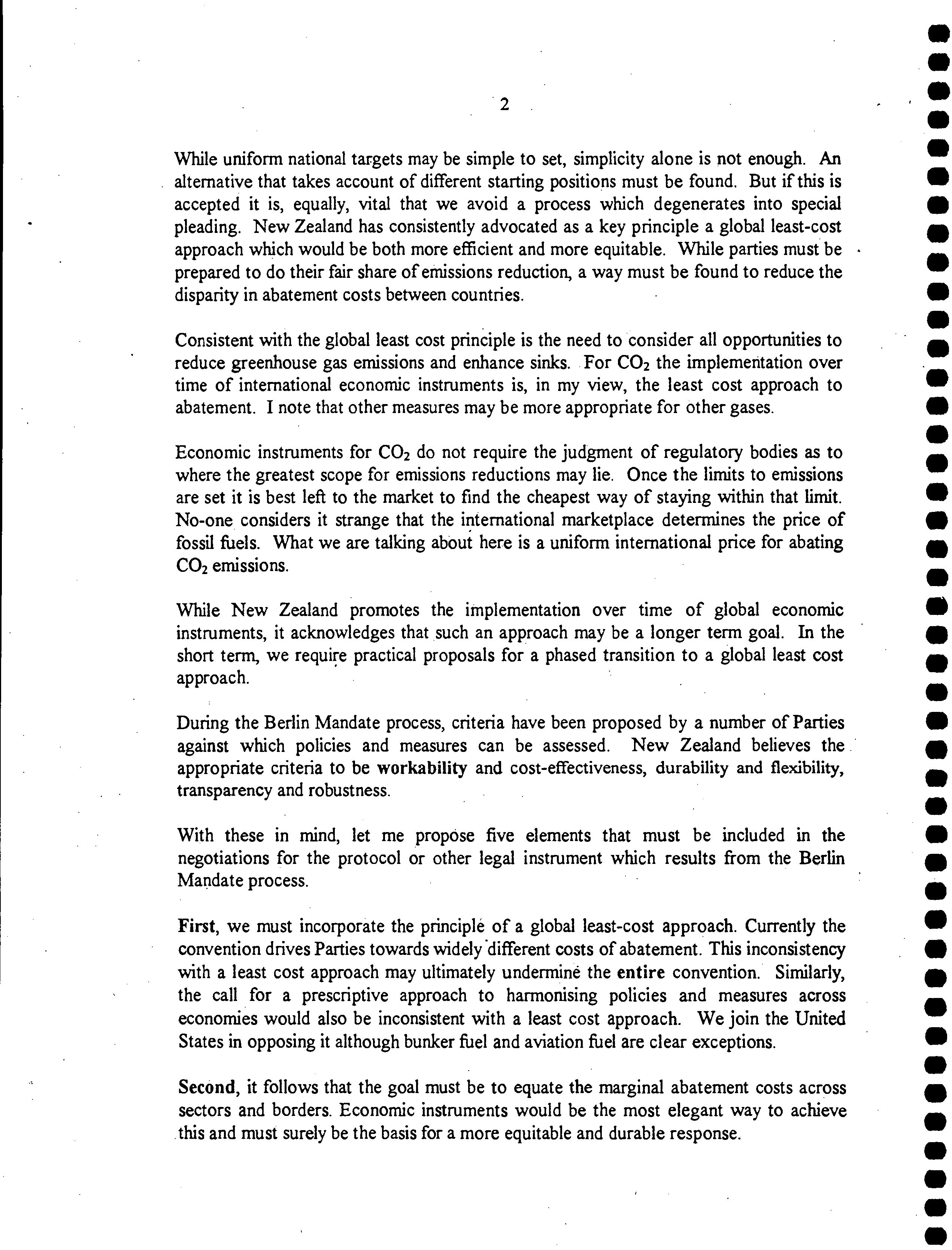 2

While uniform national targets may be simple to set, simplicity alone is not enough. An alternative that takes account of different starting positions must be found. But if this is accepted it is, equally, vital that we avoid a process which degenerates into special pleading. New Zealand has consistently advocated as a key principle a global least-cost approach which would be both more efficient and more equitable. While parties must be prepared to do their fair share of emissions reduction, a way must be found to reduce the disparity in abatement costs between countries.

Consistent with the global least cost principle is the need to consider all opportunities to reduce greenhouse gas emissions and enhance sinks. For $CO_2$ the implementation over time of international economic instruments is, in my view, the least cost approach to abatement. I note that other measures may be more appropriate for other gases.

Economic instruments for $CO_2$ do not require the judgment of regulatory bodies as to where the greatest scope for emissions reductions may lie. Once the limits to emissions are set it is best left to the market to find the cheapest way of staying within that limit. No-one considers it strange that the international marketplace determines the price of fossil fuels. What we are talking about here is a uniform international price for abating $CO_2$ emissions.

While New Zealand promotes the implementation over time of global economic instruments, it acknowledges that such an approach may be a longer term goal. In the short term, we require practical proposals for a phased transition to a global least cost approach.

During the Berlin Mandate process, criteria have been proposed by a number of Parties against which policies and measures can be assessed. New Zealand believes the appropriate criteria to be workability and cost-effectiveness, durability and flexibility, transparency and robustness.

With these in mind, let me propose five elements that must be included in the negotiations for the protocol or other legal instrument which results from the Berlin Mandate process.

First, we must incorporate the principle of a global least-cost approach. Currently the convention drives Parties towards widely different costs of abatement. This inconsistency with a least cost approach may ultimately undermine the entire convention. Similarly, the call for a prescriptive approach to harmonising policies and measures across economies would also be inconsistent with a least cost approach. We join the United States in opposing it although bunker fuel and aviation fuel are clear exceptions.

Second, it follows that the goal must be to equate the marginal abatement costs across sectors and borders. Economic instruments would be the most elegant way to achieve this and must surely be the basis for a more equitable and durable response.